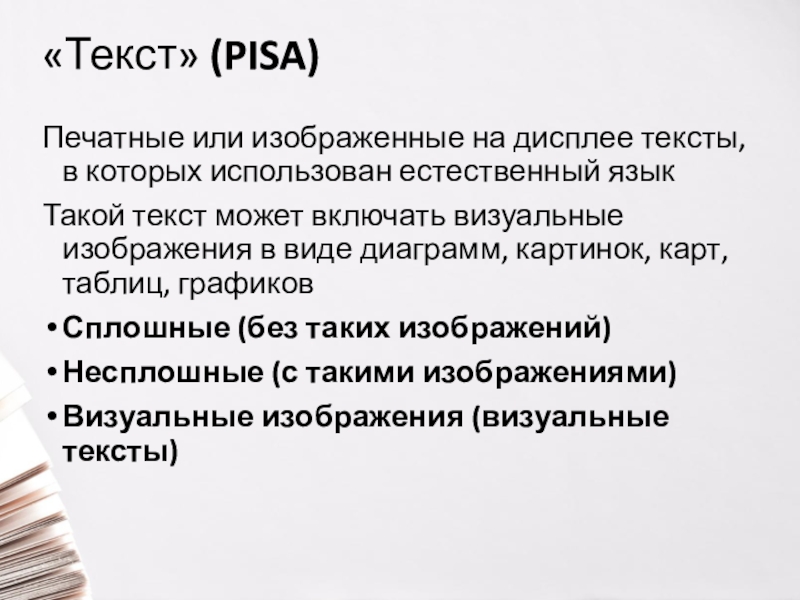 «Текст» (PISA)

Печатные или изображенные на дисплее тексты, в которых использован естественный язык

Такой текст может включать визуальные изображения в виде диаграмм, картинок, карт, таблиц, графиков

• Сплошные (без таких изображений)
• Несплошные (с такими изображениями)
• Визуальные изображения (визуальные тексты)